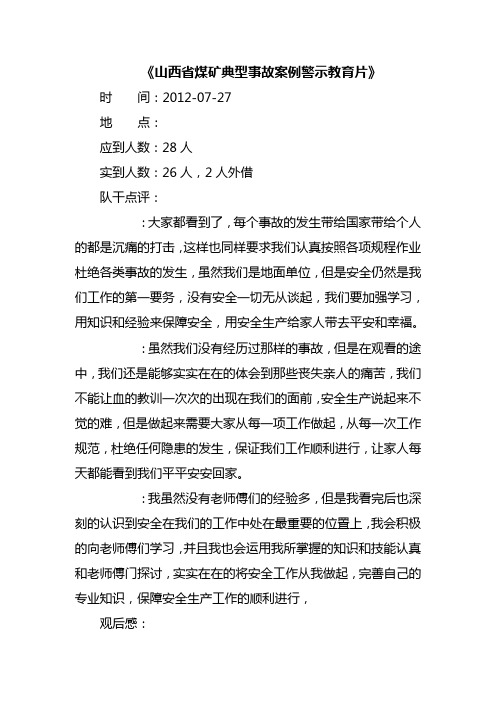 《山西省煤矿典型事故案例警示教育片》

时　　间：2012-07-27

地　　点：

应到人数：28 人

实到人数：26 人，2 人外借

队干点评：

：大家都看到了，每个事故的发生带给国家带给个人的都是沉痛的打击，这样也同样要求我们认真按照各项规程作业杜绝各类事故的发生，虽然我们是地面单位，但是安全仍然是我们工作的第一要务，没有安全一切无从谈起，我们要加强学习，用知识和经验来保障安全，用安全生产给家人带去平安和幸福。

：虽然我们没有经历过那样的事故，但是在观看的途中，我们还是能够实实在在的体会到那些丧失亲人的痛苦，我们不能让血的教训一次次的出现在我们的面前，安全生产说起来不觉的难，但是做起来需要大家从每一项工作做起，从每一次工作规范，杜绝任何隐患的发生，保证我们工作顺利进行，让家人每天都能看到我们平平安安回家。

：我虽然没有老师傅们的经验多，但是我看完后也深刻的认识到安全在我们的工作中处在最重要的位置上，我会积极的向老师傅们学习，并且我也会运用我所掌握的知识和技能认真和老师傅门探讨，实实在在的将安全工作从我做起，完善自己的专业知识，保障安全生产工作的顺利进行，

观后感：